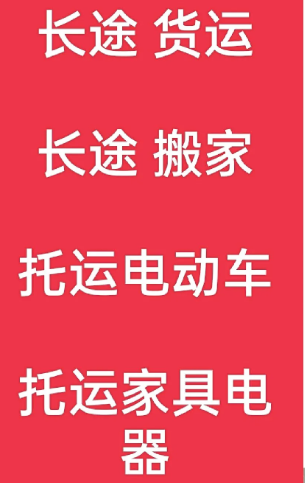 长途 货运

长途 搬家

托运电动车

托运家具电器